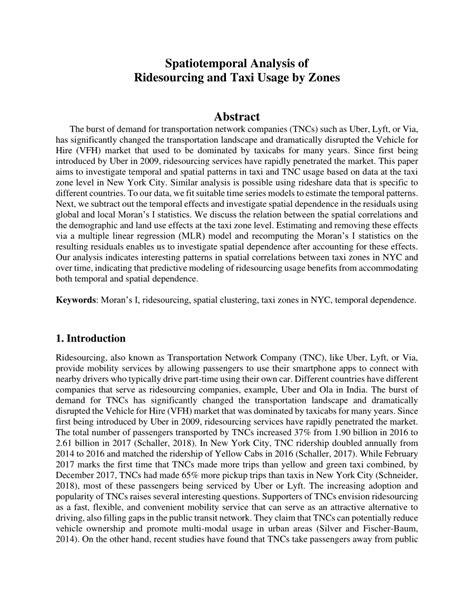 Spatiotemporal Analysis of
Ridesourcing and Taxi Usage by Zones

Abstract

The burst of demand for transportation network companies (TNCs) such as Uber, Lyft, or Via, has significantly changed the transportation landscape and dramatically disrupted the Vehicle for Hire (VFH) market that used to be dominated by taxicabs for many years. Since first being introduced by Uber in 2009, ridesourcing services have rapidly penetrated the market. This paper aims to investigate temporal and spatial patterns in taxi and TNC usage based on data at the taxi zone level in New York City. Similar analysis is possible using rideshare data that is specific to different countries. To our data, we fit suitable time series models to estimate the temporal patterns. Next, we subtract out the temporal effects and investigate spatial dependence in the residuals using global and local Moran's I statistics. We discuss the relation between the spatial correlations and the demographic and land use effects at the taxi zone level. Estimating and removing these effects via a multiple linear regression (MLR) model and recomputing the Moran's I statistics on the resulting residuals enables us to investigate spatial dependence after accounting for these effects. Our analysis indicates interesting patterns in spatial correlations between taxi zones in NYC and over time, indicating that predictive modeling of ridesourcing usage benefits from accommodating both temporal and spatial dependence.

Keywords: Moran's I, ridesourcing, spatial clustering, taxi zones in NYC, temporal dependence.

1. Introduction

Ridesourcing, also known as Transportation Network Company (TNC), like Uber, Lyft, or Via, provide mobility services by allowing passengers to use their smartphone apps to connect with nearby drivers who typically drive part-time using their own car. Different countries have different companies that serve as ridesourcing companies, example, Uber and Ola in India. The burst of demand for TNCs has significantly changed the transportation landscape and dramatically disrupted the Vehicle for Hire (VFH) market that was dominated by taxicabs for many years. Since first being introduced by Uber in 2009, ridesourcing services have rapidly penetrated the market. The total number of passengers transported by TNCs increased 37% from 1.90 billion in 2016 to 2.61 billion in 2017 (Schaller, 2018). In New York City, TNC ridership doubled annually from 2014 to 2016 and matched the ridership of Yellow Cabs in 2016 (Schaller, 2017). While February 2017 marks the first time that TNCs made more trips than yellow and green taxi combined, by December 2017, TNCs had made 65% more pickup trips than taxis in New York City (Schneider, 2018), most of these passengers being serviced by Uber or Lyft. The increasing adoption and popularity of TNCs raises several interesting questions. Supporters of TNCs envision ridesourcing as a fast, flexible, and convenient mobility service that can serve as an attractive alternative to driving, also filling gaps in the public transit network. They claim that TNCs can potentially reduce vehicle ownership and promote multi-modal usage in urban areas (Silver and Fischer-Baum, 2014). On the other hand, recent studies have found that TNCs take passengers away from public